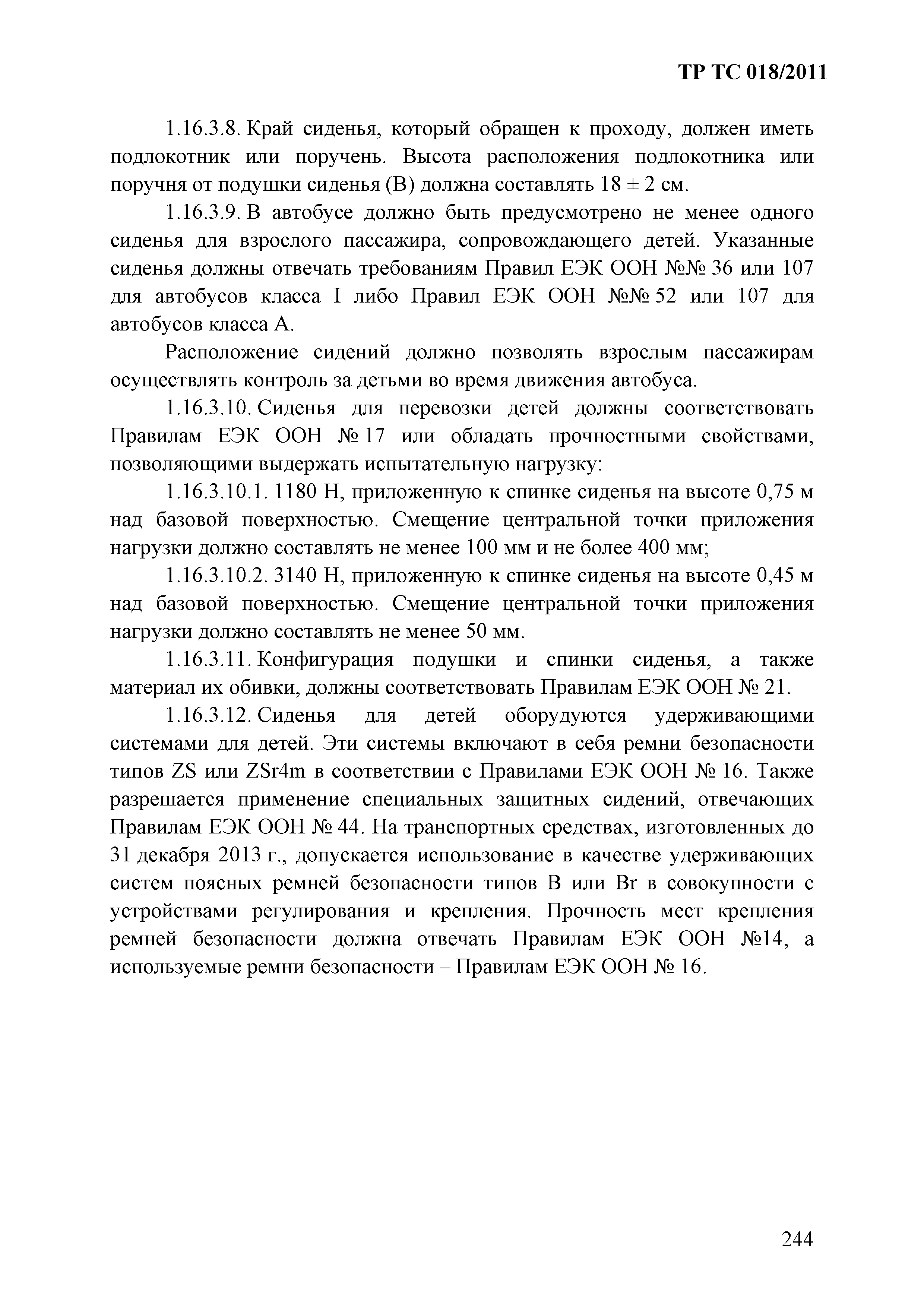 ТР ТС 018/2011

1.16.3.8. Край сиденья, который обращен к проходу, должен иметь подлокотник или поручень. Высота расположения подлокотника или поручня от подушки сиденья (В) должна составлять 18 ± 2 см.

1.16.3.9. В автобусе должно быть предусмотрено не менее одного сиденья для взрослого пассажира, сопровождающего детей. Указанные сиденья должны отвечать требованиям Правил ЕЭК ООН №№ 36 или 107 для автобусов класса I либо Правил ЕЭК ООН №№ 52 или 107 для автобусов класса А.

Расположение сидений должно позволять взрослым пассажирам осуществлять контроль за детьми во время движения автобуса.

1.16.3.10. Сиденья для перевозки детей должны соответствовать Правилам ЕЭК ООН № 17 или обладать прочностными свойствами, позволяющими выдержать испытательную нагрузку:

1.16.3.10.1. 1180 Н, приложенную к спинке сиденья на высоте 0,75 м над базовой поверхностью. Смещение центральной точки приложения нагрузки должно составлять не менее 100 мм и не более 400 мм;

1.16.3.10.2. 3140 Н, приложенную к спинке сиденья на высоте 0,45 м над базовой поверхностью. Смещение центральной точки приложения нагрузки должно составлять не менее 50 мм.

1.16.3.11. Конфигурация подушки и спинки сиденья, а также материал их обивки, должны соответствовать Правилам ЕЭК ООН № 21.

1.16.3.12. Сиденья для детей оборудуются удерживающими системами для детей. Эти системы включают в себя ремни безопасности типов ZS или ZSr4m в соответствии с Правилами ЕЭК ООН № 16. Также разрешается применение специальных защитных сидений, отвечающих Правилам ЕЭК ООН № 44. На транспортных средствах, изготовленных до 31 декабря 2013 г., допускается использование в качестве удерживающих систем поясных ремней безопасности типов В или Br в совокупности с устройствами регулирования и крепления. Прочность мест крепления ремней безопасности должна отвечать Правилам ЕЭК ООН №14, а используемые ремни безопасности – Правилам ЕЭК ООН № 16.

244